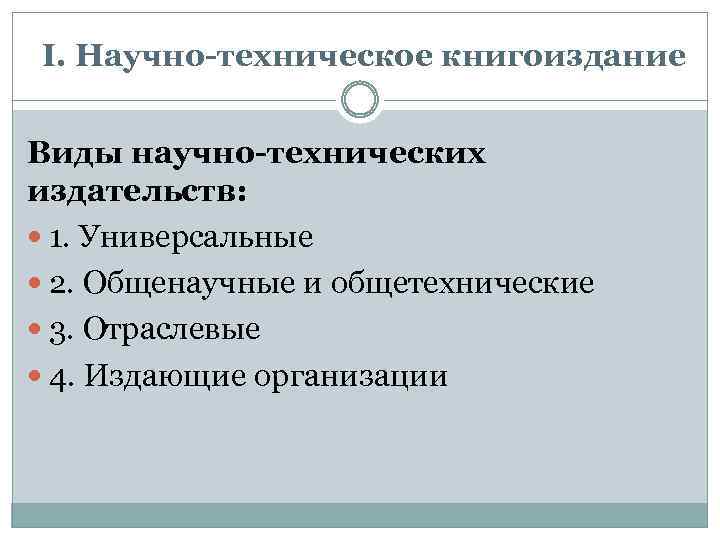 I. Научно-техническое книгоиздание

Виды научно-технических издательств:

• 1. Универсальные
• 2. Общенаучные и общетехнические
• 3. Отраслевые
• 4. Издающие организации